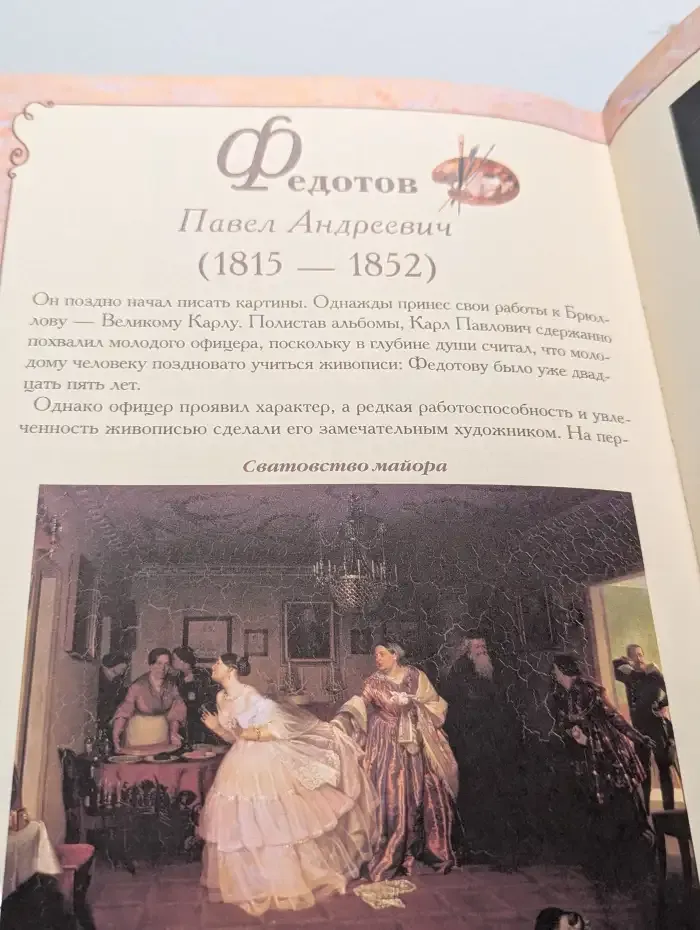 Федотов

Павел Андреевич

(1815 — 1852)

Он поздно начал писать картины. Однажды принес свои работы к Брюллову — Великому Карлу. Полистав альбомы, Карл Павлович сдержанно похвалил молодого офицера, поскольку в глубине души считал, что молодому человеку поздновато учиться живописи: Федотову было уже двадцать пять лет.

Однако офицер проявил характер, а редкая работоспособность и увлеченность живописью сделали его замечательным художником. На пер-

Сватовство майора